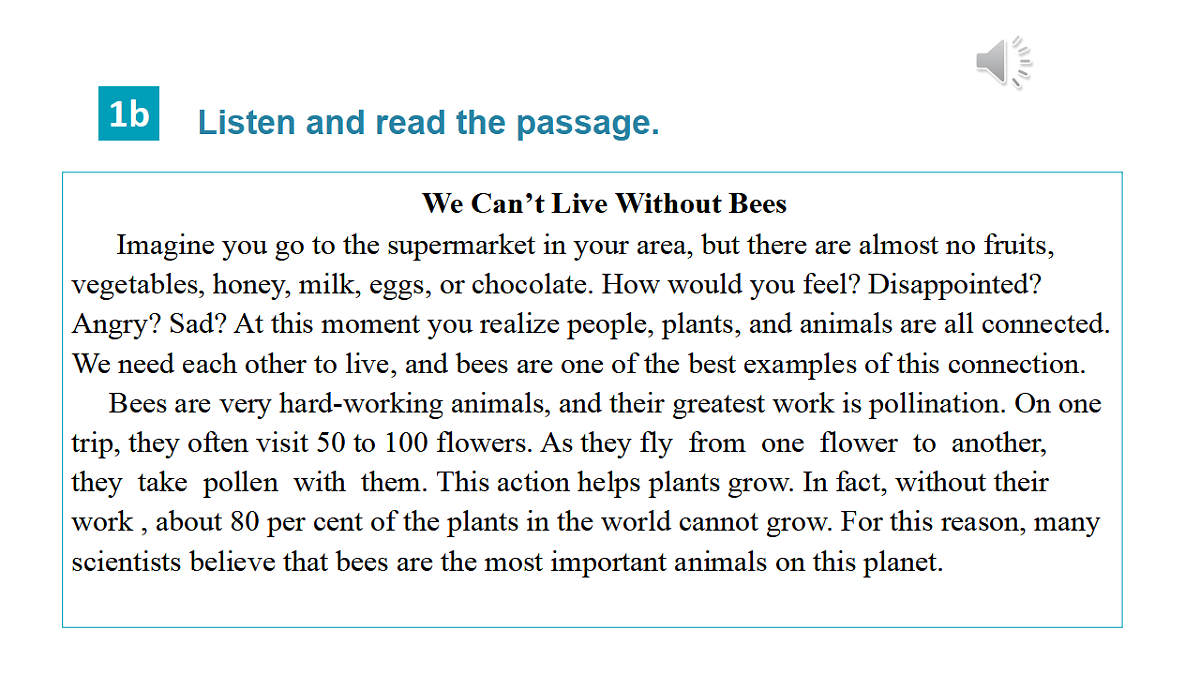 1b Listen and read the passage.

We Can’t Live Without Bees

Imagine you go to the supermarket in your area, but there are almost no fruits, vegetables, honey, milk, eggs, or chocolate. How would you feel? Disappointed? Angry? Sad? At this moment you realize people, plants, and animals are all connected. We need each other to live, and bees are one of the best examples of this connection.

Bees are very hard-working animals, and their greatest work is pollination. On one trip, they often visit 50 to 100 flowers. As they fly from one flower to another, they take pollen with them. This action helps plants grow. In fact, without their work , about 80 per cent of the plants in the world cannot grow. For this reason, many scientists believe that bees are the most important animals on this planet.